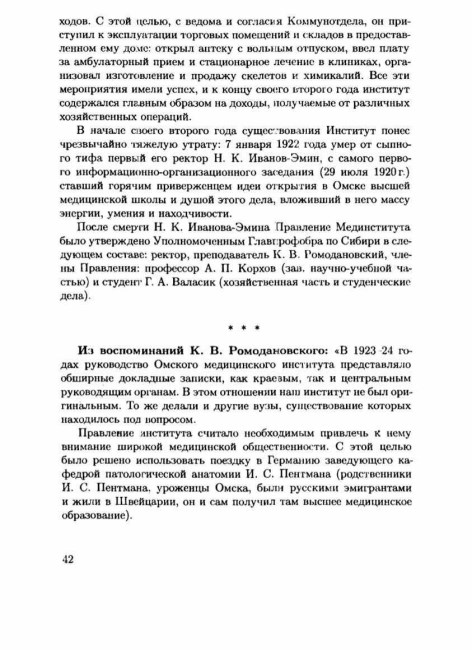 ходов. С этой целью, с ведома и согласия Коммунотдела, он приступил к эксплуатации торговых помещений и складов в предоставленном ему доме: открыл аптеку с вольным отпуском, ввел плату за амбулаторный прием и стационарное лечение в клиниках, организовал изготовление и продажу скелетов и химикалий. Все эти мероприятия имели успех, и к концу своего второго года институт содержался главным образом на доходы, получаемые от различных хозяйственных операций.

В начале своего второго года существования Институт понес чрезвычайно тяжелую утрату: 7 января 1922 года умер от сыпного тифа первый его ректор Н. К. Иванов-Эмин, с самого первого информационно-организационного заседания (29 июля 1920 г.) ставший горячим приверженцем идеи открытия в Омске высшей медицинской школы и душой этого дела, вложивший в него массу энергии, умения и находчивости.

После смерти Н. К. Иванова-Эмина Правление Мединститута было утверждено Уполномоченным Главпрофобра по Сибири в следующем составе: ректор, преподаватель К. В. Ромодановский, члены Правления: профессор А. П. Корхов (зав. научно-учебной частью) и студент Г. А. Валасик (хозяйственная часть и студенческие дела).

* * *

Из воспоминаний К. В. Ромодановского: «В 1923-24 годах руководство Омского медицинского института представляло обширные докладные записки, как краевым, так и центральным руководящим органам. В этом отношении наш институт не был оригинальным. То же делали и другие вузы, существование которых находилось под вопросом.

Правление института считало необходимым привлечь к нему внимание широкой медицинской общественности. С этой целью было решено использовать поездку в Германию заведующего кафедрой патологической анатомии И. С. Пентмана (родственники И. С. Пентмана, уроженцы Омска, были русскими эмигрантами и жили в Швейцарии, он и сам получил там высшее медицинское образование).

42